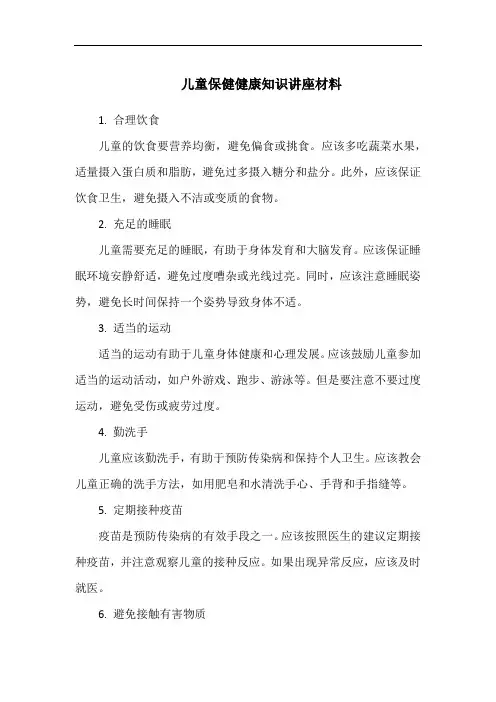 儿童保健健康知识讲座材料

1. 合理饮食

儿童的饮食要营养均衡，避免偏食或挑食。应该多吃蔬菜水果，适量摄入蛋白质和脂肪，避免过多摄入糖分和盐分。此外，应该保证饮食卫生，避免摄入不洁或变质的食物。

2. 充足的睡眠

儿童需要充足的睡眠，有助于身体发育和大脑发育。应该保证睡眠环境安静舒适，避免过度嘈杂或光线过亮。同时，应该注意睡眠姿势，避免长时间保持一个姿势导致身体不适。

3. 适当的运动

适当的运动有助于儿童身体健康和心理发展。应该鼓励儿童参加适当的运动活动，如户外游戏、跑步、游泳等。但是要注意不要过度运动，避免受伤或疲劳过度。

4. 勤洗手

儿童应该勤洗手，有助于预防传染病和保持个人卫生。应该教会儿童正确的洗手方法，如用肥皂和水清洗手心、手背和手指缝等。

5. 定期接种疫苗

疫苗是预防传染病的有效手段之一。应该按照医生的建议定期接种疫苗，并注意观察儿童的接种反应。如果出现异常反应，应该及时就医。

6. 避免接触有害物质